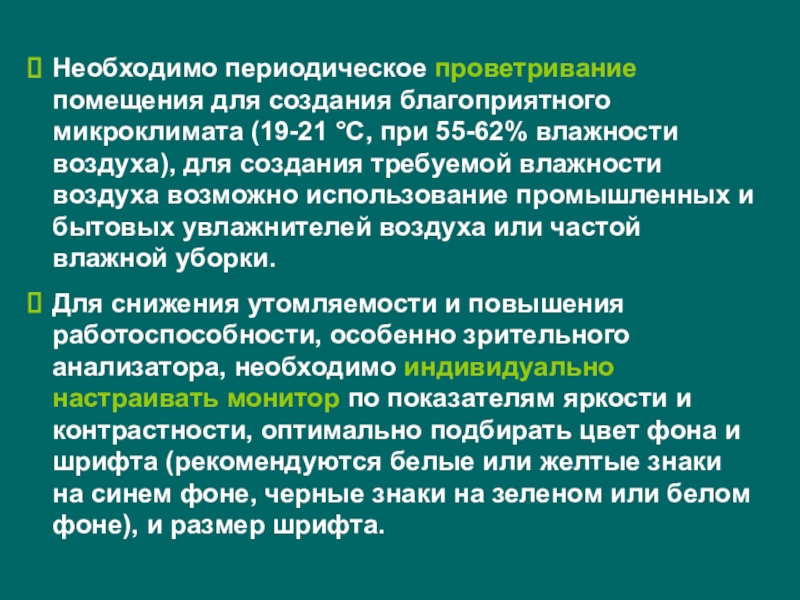 Необходимо периодическое проветривание помещения для создания благоприятного микроклимата (19-21 °С, при 55-62% влажности воздуха), для создания требуемой влажности воздуха возможно использование промышленных и бытовых увлажнителей воздуха или частой влажной уборки.

Для снижения утомляемости и повышения работоспособности, особенно зрительного анализатора, необходимо индивидуально настраивать монитор по показателям яркости и контрастности, оптимально подбирать цвет фона и шрифта (рекомендуются белые или желтые знаки на синем фоне, черные знаки на зеленом или белом фоне), и размер шрифта.